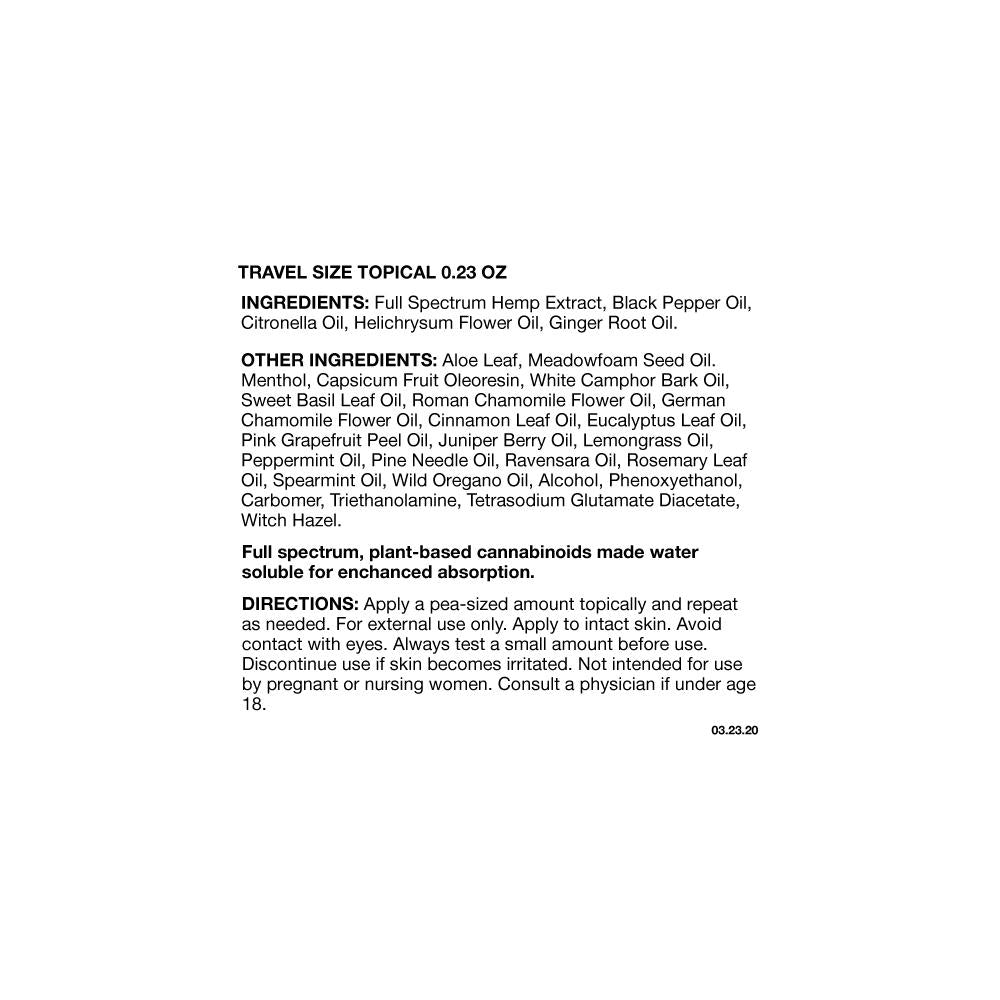 TRAVEL SIZE TOPICAL 0.23 OZ

INGREDIENTS: Full Spectrum Hemp Extract, Black Pepper Oil, Citronella Oil, Helichrysum Flower Oil, Ginger Root Oil.

OTHER INGREDIENTS: Aloe Leaf, Meadowfoam Seed Oil. Menthol, Capsicum Fruit Oleoresin, White Camphor Bark Oil, Sweet Basil Leaf Oil, Roman Chamomile Flower Oil, German Chamomile Flower Oil, Cinnamon Leaf Oil, Eucalyptus Leaf Oil, Pink Grapefruit Peel Oil, Juniper Berry Oil, Lemongrass Oil, Peppermint Oil, Pine Needle Oil, Ravensara Oil, Rosemary Leaf Oil, Spearmint Oil, Wild Oregano Oil, Alcohol, Phenoxyethanol, Carbomer, Triethanolamine, Tetrasodium Glutamate Diacetate, Witch Hazel.

Full spectrum, plant-based cannabinoids made water soluble for enchanced absorption.

DIRECTIONS: Apply a pea-sized amount topically and repeat as needed. For external use only. Apply to intact skin. Avoid contact with eyes. Always test a small amount before use. Discontinue use if skin becomes irritated. Not intended for use by pregnant or nursing women. Consult a physician if under age 18.

03.23.20